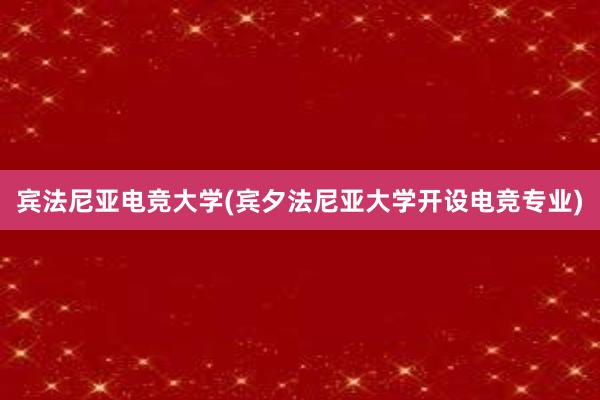 宾法尼亚电竞大学(宾夕法尼亚大学开设电竞专业)